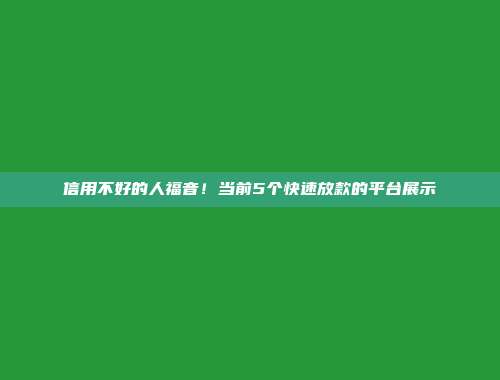 信用不好的人福音！当前5个快速放款的平台展示